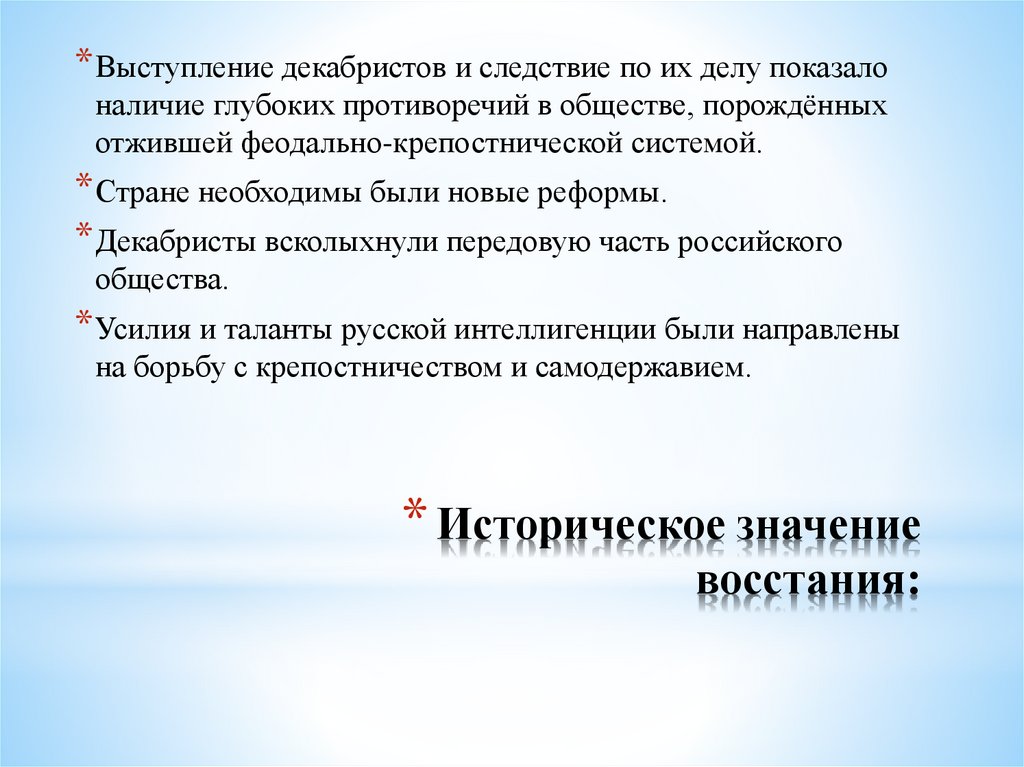 * Выступление декабристов и следствие по их делу показало наличие глубоких противоречий в обществе, порождённых отжившей феодально-крепостнической системой.

* Стране необходимы были новые реформы.

* Декабристы всколыхнули передовую часть российского общества.

* Усилия и таланты русской интеллигенции были направлены на борьбу с крепостничеством и самодержавием.

* Историческое значение восстания: